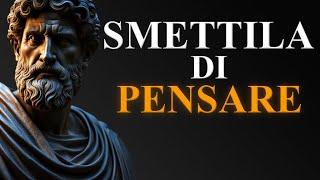 SMETTILA
DI
PENSARE